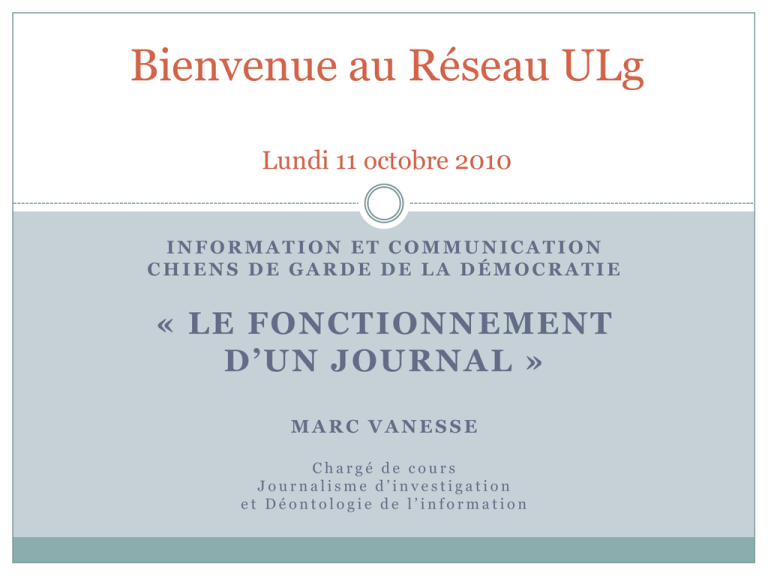 Bienvenue au Réseau ULg

Lundi 11 octobre 2010

INFORMATION ET COMMUNICATION
CHIENS DE GARDE DE LA DÉMOCRATIE

« LE FONCTIONNEMENT D'UN JOURNAL »

MARC VANESSE

Chargé de cours
Journalisme d'investigation
et Déontologie de l'information